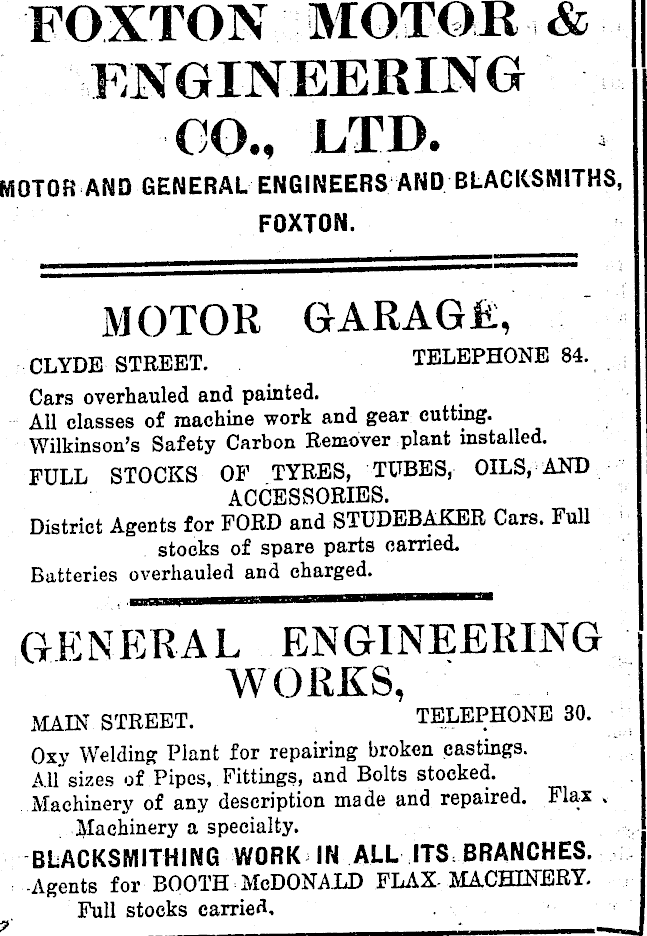 FOXTON MOTOR & ENGINEERING CO., LTD.

MOTOR AND GENERAL ENGINEERS AND BLACKSMITHS, FOXTON.

MOTOR GARAGE,

CLYDE STREET. TELEPHONE 84.

Cars overhauled and painted.
All classes of machine work and gear cutting.
Wilkinson's Safety Carbon Remover plant installed.
FULL STOCKS OF TYRES, TUBES, OILS, AND ACCESSORIES.
District Agents for FORD and STUDEBAKER Cars. Full stocks of spare parts carried.
Batteries overhauled and charged.

GENERAL ENGINEERING WORKS,

MAIN STREET. TELEPHONE 30.

Oxy Welding Plant for repairing broken castings.
All sizes of Pipes, Fittings, and Bolts stocked.
Machinery of any description made and repaired. Flax Machinery a specialty.
BLACKSMITHING WORK IN ALL ITS BRANCHES.
Agents for BOOTH McDONALD FLAX MACHINERY. Full stocks carried.